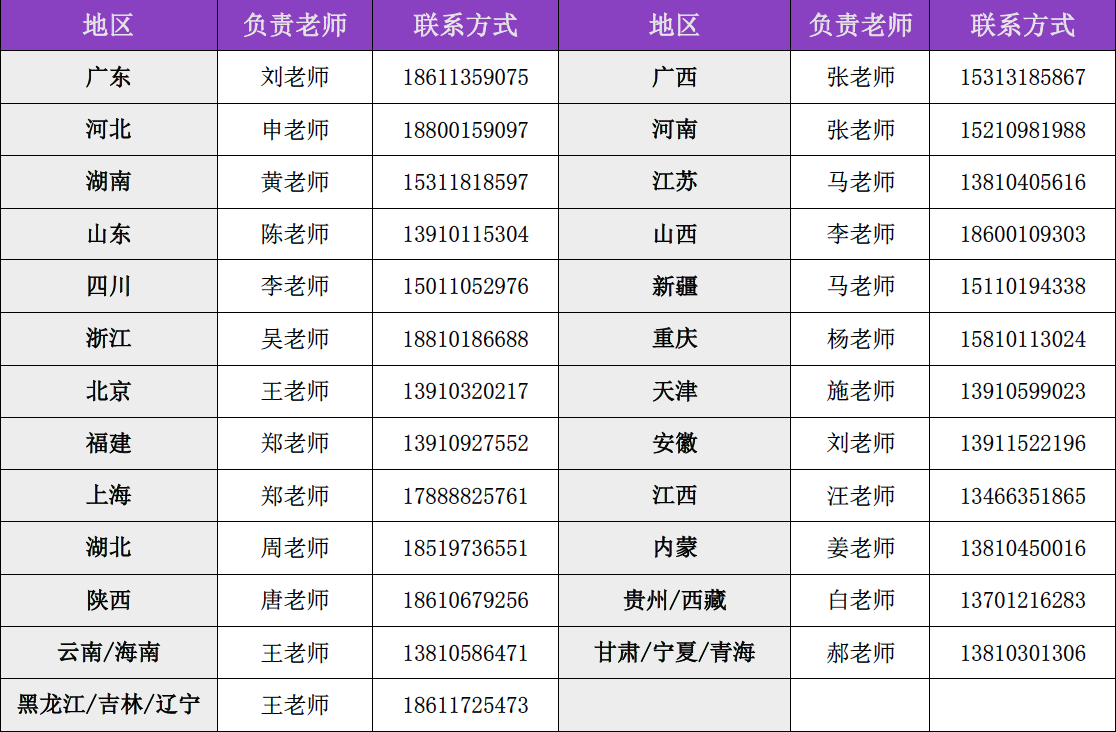 | 地区 | 负责老师 | 联系方式 | 地区 | 负责老师 | 联系方式 |
|---|---|---|---|---|---|
| 广东 | 刘老师 | 18611359075 | 广西 | 张老师 | 15313185867 |
| 河北 | 申老师 | 18800159097 | 河南 | 张老师 | 15210981988 |
| 湖南 | 黄老师 | 15311818597 | 江苏 | 马老师 | 13810405616 |
| 山东 | 陈老师 | 13910115304 | 山西 | 李老师 | 18600109303 |
| 四川 | 李老师 | 15011052976 | 新疆 | 马老师 | 15110194338 |
| 浙江 | 吴老师 | 18810186688 | 重庆 | 杨老师 | 15810113024 |
| 北京 | 王老师 | 13910320217 | 天津 | 施老师 | 13910599023 |
| 福建 | 郑老师 | 13910927552 | 安徽 | 刘老师 | 13911522196 |
| 上海 | 郑老师 | 17888825761 | 江西 | 汪老师 | 13466351865 |
| 湖北 | 周老师 | 18519736551 | 内蒙 | 姜老师 | 13810450016 |
| 陕西 | 唐老师 | 18610679256 | 贵州/西藏 | 白老师 | 13701216283 |
| 云南/海南 | 王老师 | 13810586471 | 甘肃/宁夏/青海 | 郝老师 | 13810301306 |
| 黑龙江/吉林/辽宁 | 王老师 | 18611725473 | | | |